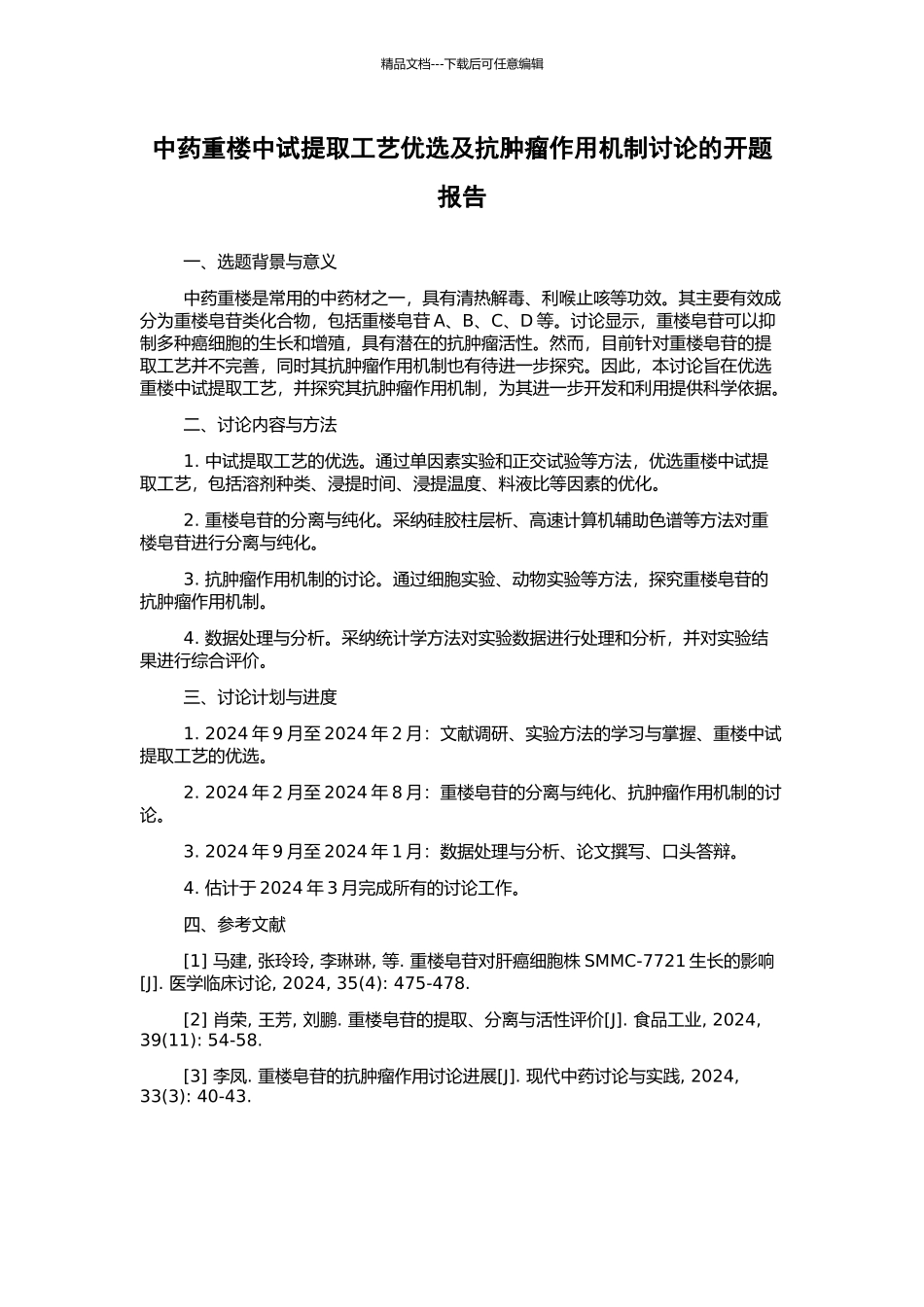 精品文档---下载后可任意编辑

中药重楼中试提取工艺优选及抗肿瘤作用机制讨论的开题报告

一、选题背景与意义

中药重楼是常用的中药材之一，具有清热解毒、利喉止咳等功效。其主要有效成分为重楼皂苷类化合物，包括重楼皂苷 A、B、C、D 等。讨论显示，重楼皂苷可以抑制多种癌细胞的生长和增殖，具有潜在的抗肿瘤活性。然而，目前针对重楼皂苷的提取工艺并不完善，同时其抗肿瘤作用机制也有待进一步探究。因此，本讨论旨在优选重楼中试提取工艺，并探究其抗肿瘤作用机制，为其进一步开发和利用提供科学依据。

二、讨论内容与方法

1. 中试提取工艺的优选。通过单因素实验和正交试验等方法，优选重楼中试提取工艺，包括溶剂种类、浸提时间、浸提温度、料液比等因素的优化。

2. 重楼皂苷的分离与纯化。采纳硅胶柱层析、高速计算机辅助色谱等方法对重楼皂苷进行分离与纯化。

3. 抗肿瘤作用机制的讨论。通过细胞实验、动物实验等方法，探究重楼皂苷的抗肿瘤作用机制。

4. 数据处理与分析。采纳统计学方法对实验数据进行处理和分析，并对实验结果进行综合评价。

三、讨论计划与进度

1. 2024 年 9 月至 2024 年 2 月：文献调研、实验方法的学习与掌握、重楼中试提取工艺的优选。

2. 2024 年 2 月至 2024 年 8 月：重楼皂苷的分离与纯化、抗肿瘤作用机制的讨论。

3. 2024 年 9 月至 2024 年 1 月：数据处理与分析、论文撰写、口头答辩。

4. 估计于 2024 年 3 月完成所有的讨论工作。

四、参考文献

[1] 马建, 张玲玲, 李琳琳, 等. 重楼皂苷对肝癌细胞株 SMMC-7721 生长的影响[J]. 医学临床讨论, 2024, 35(4): 475-478.

[2] 肖荣, 王芳, 刘鹏. 重楼皂苷的提取、分离与活性评价[J]. 食品工业, 2024, 39(11): 54-58.

[3] 李凤. 重楼皂苷的抗肿瘤作用讨论进展[J]. 现代中药讨论与实践, 2024, 33(3): 40-43.